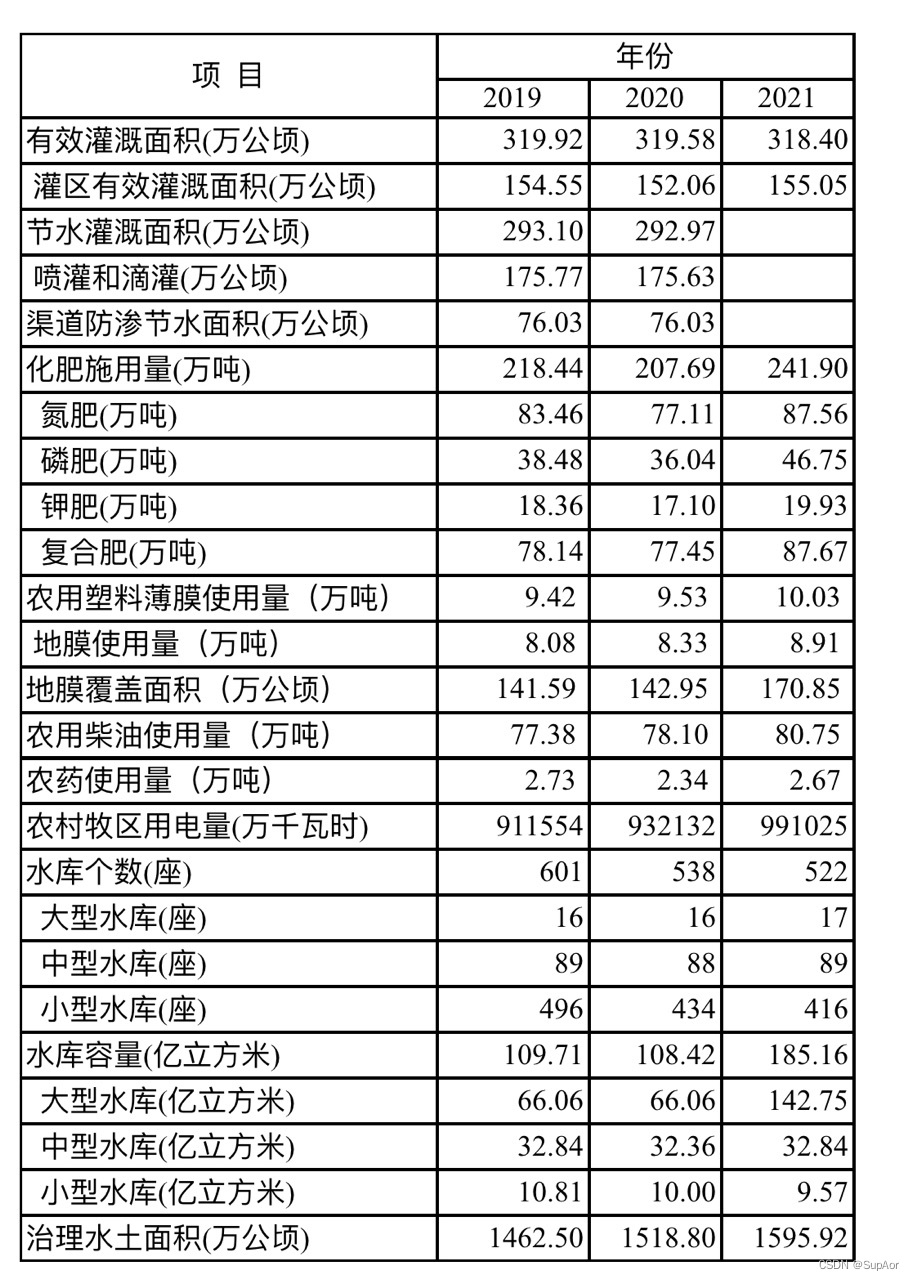 | 项 目 | 年份 | | |
|---|---|---|---|
| | 2019 | 2020 | 2021 |
| 有效灌溉面积(万公顷) | 319.92 | 319.58 | 318.40 |
| 灌区有效灌溉面积(万公顷) | 154.55 | 152.06 | 155.05 |
| 节水灌溉面积(万公顷) | 293.10 | 292.97 | |
| 喷灌和滴灌(万公顷) | 175.77 | 175.63 | |
| 渠道防渗节水面积(万公顷) | 76.03 | 76.03 | |
| 化肥施用量(万吨) | 218.44 | 207.69 | 241.90 |
| 氮肥(万吨) | 83.46 | 77.11 | 87.56 |
| 磷肥(万吨) | 38.48 | 36.04 | 46.75 |
| 钾肥(万吨) | 18.36 | 17.10 | 19.93 |
| 复合肥(万吨) | 78.14 | 77.45 | 87.67 |
| 农用塑料薄膜使用量（万吨） | 9.42 | 9.53 | 10.03 |
| 地膜使用量（万吨） | 8.08 | 8.33 | 8.91 |
| 地膜覆盖面积（万公顷） | 141.59 | 142.95 | 170.85 |
| 农用柴油使用量（万吨） | 77.38 | 78.10 | 80.75 |
| 农药使用量（万吨） | 2.73 | 2.34 | 2.67 |
| 农村牧区用电量(万千瓦时) | 911554 | 932132 | 991025 |
| 水库个数(座) | 601 | 538 | 522 |
| 大型水库(座) | 16 | 16 | 17 |
| 中型水库(座) | 89 | 88 | 89 |
| 小型水库(座) | 496 | 434 | 416 |
| 水库容量(亿立方米) | 109.71 | 108.42 | 185.16 |
| 大型水库(亿立方米) | 66.06 | 66.06 | 142.75 |
| 中型水库(亿立方米) | 32.84 | 32.36 | 32.84 |
| 小型水库(亿立方米) | 10.81 | 10.00 | 9.57 |
| 治理水土面积(万公顷) | 1462.50 | 1518.80 | 1595.92 |

CSDN @SupAor